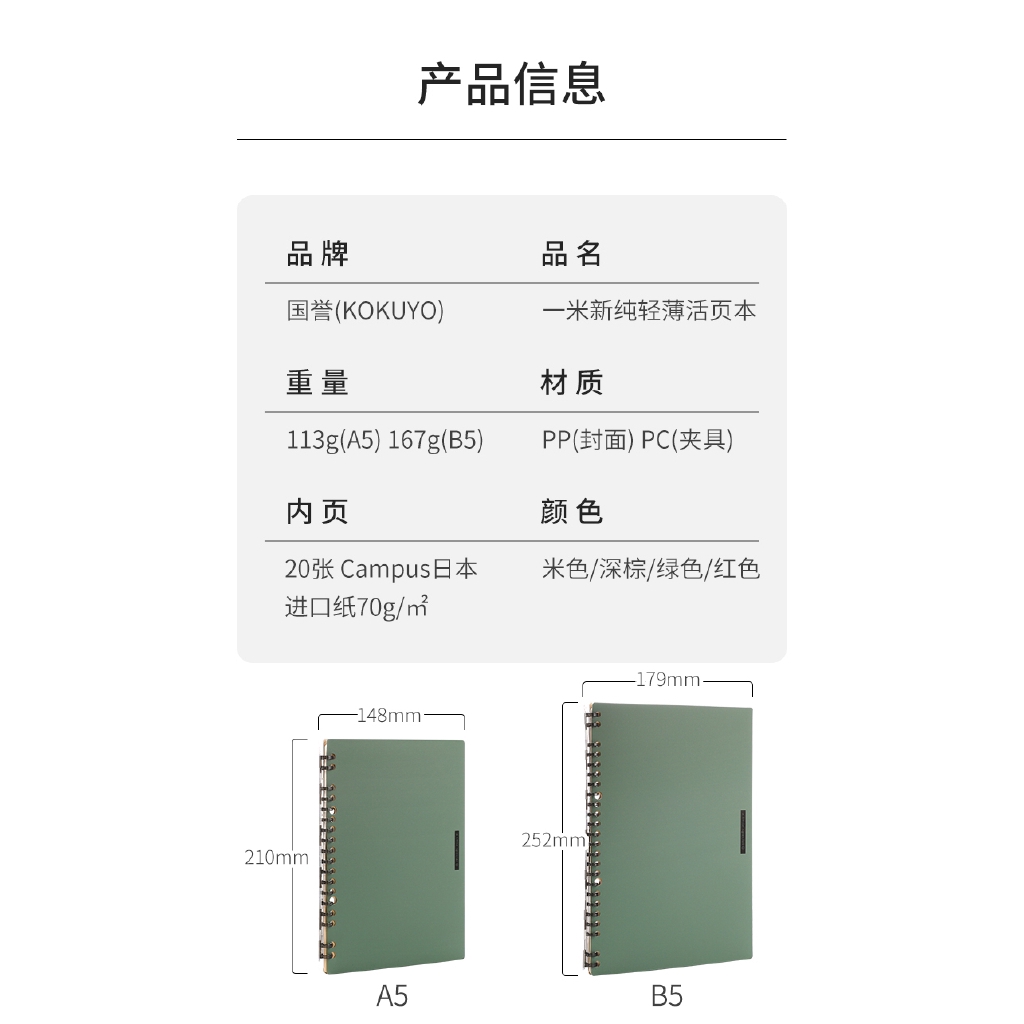 产品信息

品牌
国誉(KOKUYO)

品名
一米新纯轻薄活页本

重量
113g(A5) 167g(B5)

材质
PP(封面) PC(夹具)

内页
20张 Campus日本进口纸70g/㎡

颜色
米色/深棕/绿色/红色

148mm
210mm
A5

179mm
252mm
B5